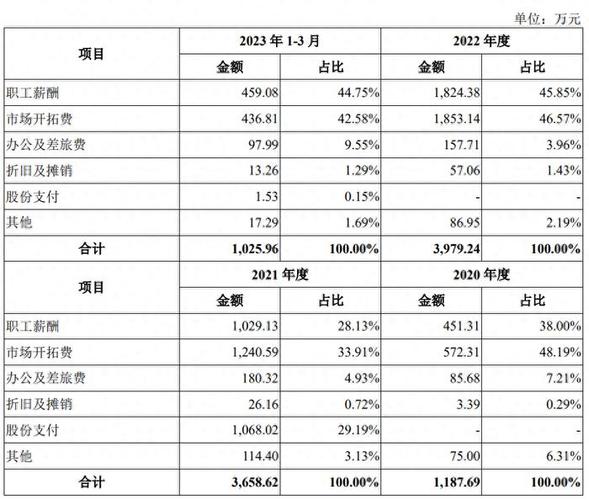 单位：万元

| 项目 | 2023 年 1-3 月 | | 2022 年度 | |
|---|---|---|---|---|
| | 金额 | 占比 | 金额 | 占比 |
| 职工薪酬 | 459.08 | 44.75% | 1,824.38 | 45.85% |
| 市场开拓费 | 436.81 | 42.58% | 1,853.14 | 46.57% |
| 办公及差旅费 | 97.99 | 9.55% | 157.71 | 3.96% |
| 折旧及摊销 | 13.26 | 1.29% | 57.06 | 1.43% |
| 股份支付 | 1.53 | 0.15% | - | - |
| 其他 | 17.29 | 1.69% | 86.95 | 2.19% |
| 合计 | 1,025.96 | 100.00% | 3,979.24 | 100.00% |
| 项目 | 2021 年度 | | 2020 年度 | |
| | 金额 | 占比 | 金额 | 占比 |
| 职工薪酬 | 1,029.13 | 28.13% | 451.31 | 38.00% |
| 市场开拓费 | 1,240.59 | 33.91% | 572.31 | 48.19% |
| 办公及差旅费 | 180.32 | 4.93% | 85.68 | 7.21% |
| 折旧及摊销 | 26.16 | 0.72% | 3.39 | 0.29% |
| 股份支付 | 1,068.02 | 29.19% | - | - |
| 其他 | 114.40 | 3.13% | 75.00 | 6.31% |
| 合计 | 3,658.62 | 100.00% | 1,187.69 | 100.00% |